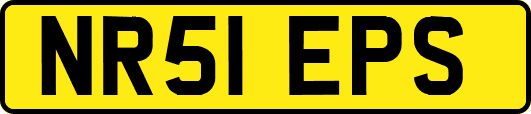 NR51 EPS